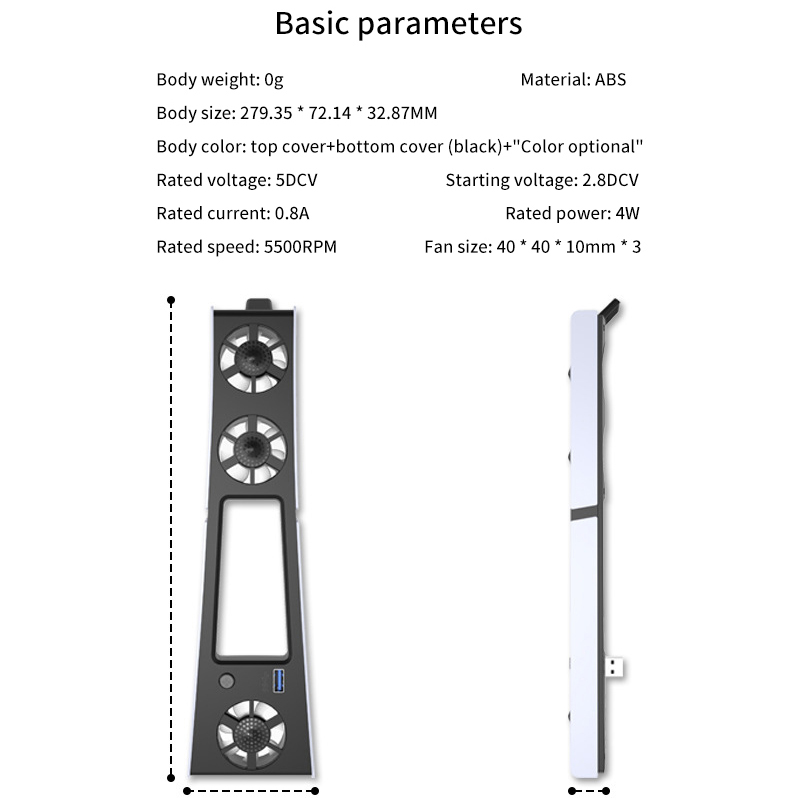 Basic parameters

Body weight: 0g

Material: ABS

Body size: 279.35 * 72.14 * 32.87MM

Body color: top cover+bottom cover (black)+"Color optional"

Rated voltage: 5DCV

Starting voltage: 2.8DCV

Rated current: 0.8A

Rated power: 4W

Rated speed: 5500RPM

Fan size: 40 * 40 * 10mm * 3